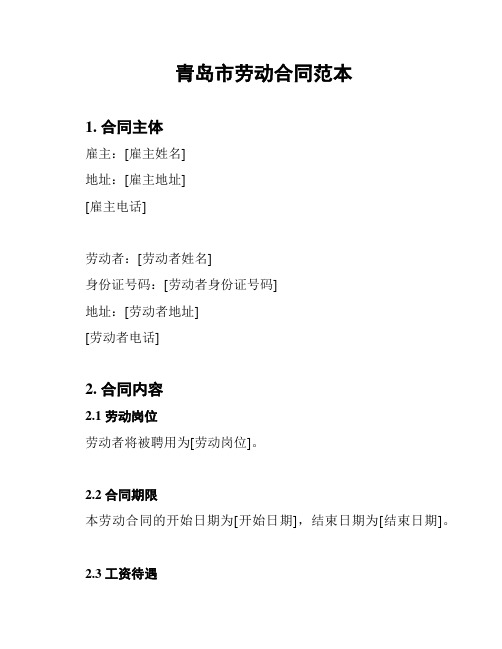 青岛市劳动合同范本

1. 合同主体

雇主：[雇主姓名]

地址：[雇主地址]

[雇主电话]

劳动者：[劳动者姓名]

身份证号码：[劳动者身份证号码]

地址：[劳动者地址]

[劳动者电话]

2. 合同内容

2.1 劳动岗位

劳动者将被聘用为[劳动岗位]。

2.2 合同期限

本劳动合同的开始日期为[开始日期]，结束日期为[结束日期]。

2.3 工资待遇